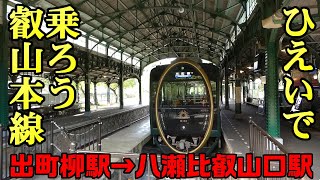 ひえいで

乗ろう

叡山本線

出町柳駅→八瀬比叡山口駅